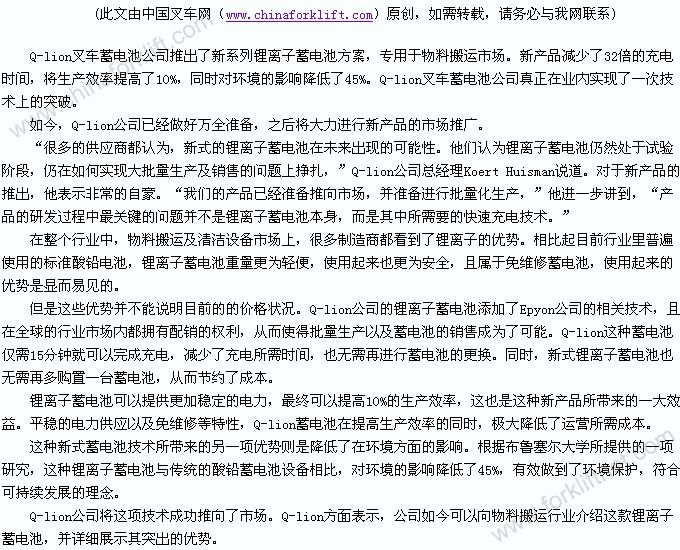 （此文由中国叉车网（www.chinaforklift.com）原创，如需转载，请务必与我网联系）

Q-lion叉车蓄电池公司推出了新系列锂离子蓄电池方案，专用于物料搬运市场。新产品减少了32倍的充电时间，将生产效率提高了10%，同时对环境的影响降低了45%。Q-lion叉车蓄电池公司真正在业内实现了一次技术上的突破。

如今，Q-lion公司已经做好万全准备，之后将大力进行新产品的市场推广。

“很多的供应商都认为，新式的锂离子蓄电池在未来出现的可能性。他们认为锂离子蓄电池仍然处于试验阶段，仍在如何实现大批量生产及销售的问题上挣扎，”Q-lion公司总经理Koert Huisman说道。对于新产品的推出，他表示非常的自豪。“我们的产品已经准备推向市场，并准备进行批量化生产，”他进一步讲到，“产品的研发过程中最关键的问题并不是锂离子蓄电池本身，而是其中所需要的快速充电技术。”

在整个行业中，物料搬运及清洁设备市场上，很多制造商都看到了锂离子的优势。相比起目前行业里普遍使用的标准酸铅电池，锂离子蓄电池重量更为轻便，使用起来也更为安全，且属于免维修蓄电池，使用起来的优势是显而易见的。

但是这些优势并不能说明目前的的价格状况。Q-lion公司的锂离子蓄电池添加了Epyon公司的相关技术，且在全球的行业市场内都拥有配销的权利，从而使得批量生产以及蓄电池的销售成为了可能。Q-lion这种蓄电池仅需15分钟就可以完成充电，减少了充电所需时间，也无需再进行蓄电池的更换。同时，新式锂离子蓄电池也无需再多购置一台蓄电池，从而节约了成本。

锂离子蓄电池可以提供更加稳定的电力，最终可以提高10%的生产效率，这也是这种新产品所带来的一大效益。平稳的电力供应以及免维修等特性，Q-lion蓄电池在提高生产效率的同时，极大降低了运营所需成本。

这种新式蓄电池技术所带来的另一项优势则是降低了在环境方面的影响。根据布鲁塞尔大学所提供的一项研究，这种锂离子蓄电池与传统的酸铅蓄电池设备相比，对环境的影响降低了45%，有效做到了环境保护，符合可持续发展的理念。

Q-lion公司将这项技术成功推向了市场。Q-lion方面表示，公司如今可以向物料搬运行业介绍这款锂离子蓄电池，并详细展示其突出的优势。